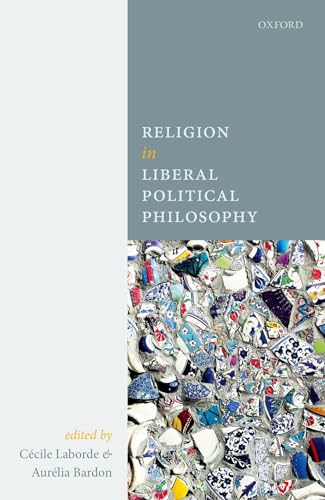 OXFORD

RELIGION
in
LIBERAL
POLITICAL
PHILOSOPHY

edited by
Cécile Laborde &
Aurélia Bardon